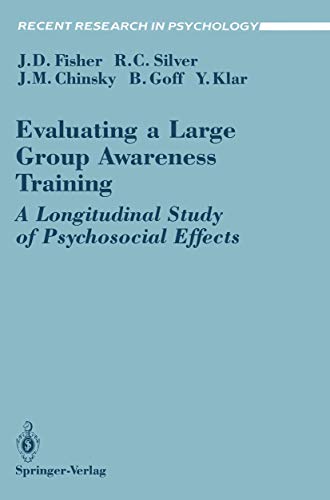 RECENT RESEARCH IN PSYCHOLOGY

J.D. Fisher R.C. Silver
J.M. Chinsky B. Goff Y. Klar

Evaluating a Large Group Awareness Training

A Longitudinal Study of Psychosocial Effects

Springer-Verlag